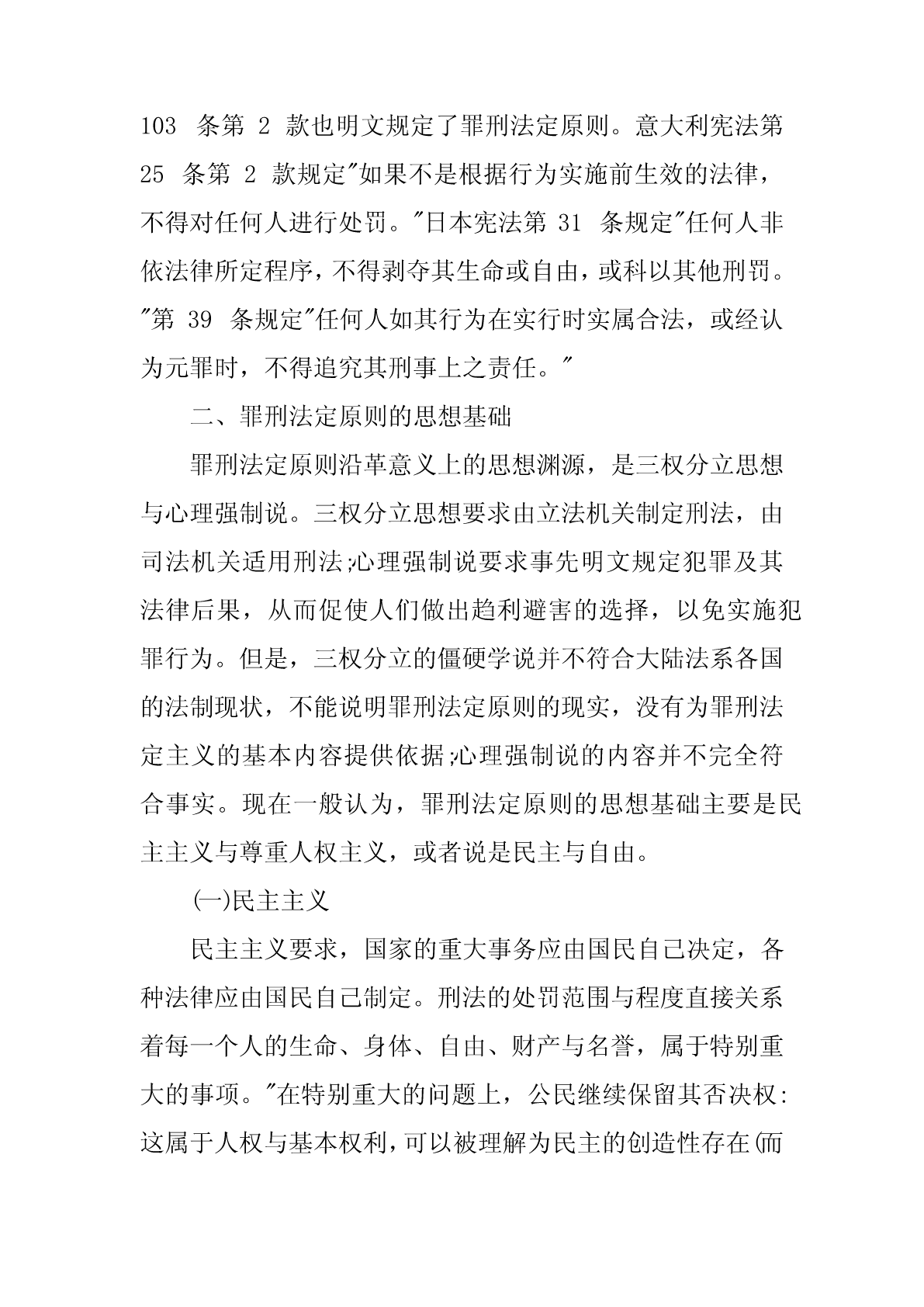 103 条第 2 款也明文规定了罪刑法定原则。意大利宪法第 25 条第 2 款规定"如果不是根据行为实施前生效的法律，不得对任何人进行处罚。"日本宪法第 31 条规定"任何人非依法律所定程序，不得剥夺其生命或自由，或科以其他刑罚。"第 39 条规定"任何人如其行为在实行时实属合法，或经认为元罪时，不得追究其刑事上之责任。"

二、罪刑法定原则的思想基础

罪刑法定原则沿革意义上的思想渊源，是三权分立思想与心理强制说。三权分立思想要求由立法机关制定刑法，由司法机关适用刑法;心理强制说要求事先明文规定犯罪及其法律后果，从而促使人们做出趋利避害的选择，以免实施犯罪行为。但是，三权分立的僵硬学说并不符合大陆法系各国的法制现状，不能说明罪刑法定原则的现实，没有为罪刑法定主义的基本内容提供依据;心理强制说的内容并不完全符合事实。现在一般认为，罪刑法定原则的思想基础主要是民主主义与尊重人权主义，或者说是民主与自由。

(一)民主主义

民主主义要求，国家的重大事务应由国民自己决定，各种法律应由国民自己制定。刑法的处罚范围与程度直接关系着每一个人的生命、身体、自由、财产与名誉，属于特别重大的事项。"在特别重大的问题上，公民继续保留其否决权:这属于人权与基本权利，可以被理解为民主的创造性存在(而